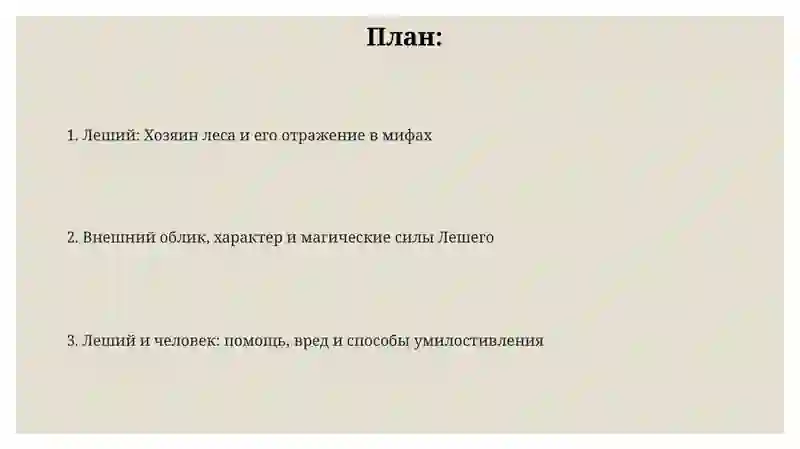 План:

1. Леший: Хозяин леса и его отражение в мифах

2. Внешний облик, характер и магические силы Лешего

3. Леший и человек: помощь, вред и способы умилостивления